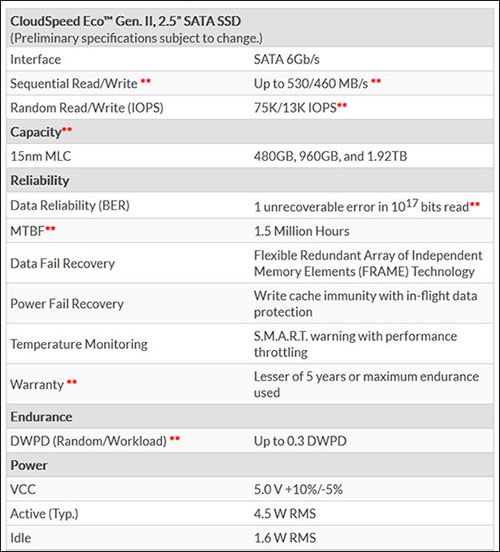 | CloudSpeed Eco™ Gen. II, 2.5" SATA SSD (Preliminary specifications subject to change.) | |
|---|---|
| Interface | SATA 6Gb/s |
| Sequential Read/Write ** | Up to 530/460 MB/s ** |
| Random Read/Write (IOPS) | 75K/13K IOPS** |
| Capacity** | |
| 15nm MLC | 480GB, 960GB, and 1.92TB |
| Reliability | |
| Data Reliability (BER) | 1 unrecoverable error in $10^{17}$ bits read** |
| MTBF** | 1.5 Million Hours |
| Data Fail Recovery | Flexible Redundant Array of Independent Memory Elements (FRAME) Technology |
| Power Fail Recovery | Write cache immunity with in-flight data protection |
| Temperature Monitoring | S.M.A.R.T. warning with performance throttling |
| Warranty ** | Lesser of 5 years or maximum endurance used |
| Endurance | |
| DWPD (Random/Workload) ** | Up to 0.3 DWPD |
| Power | |
| VCC | 5.0 V +10%/-5% |
| Active (Typ.) | 4.5 W RMS |
| Idle | 1.6 W RMS |